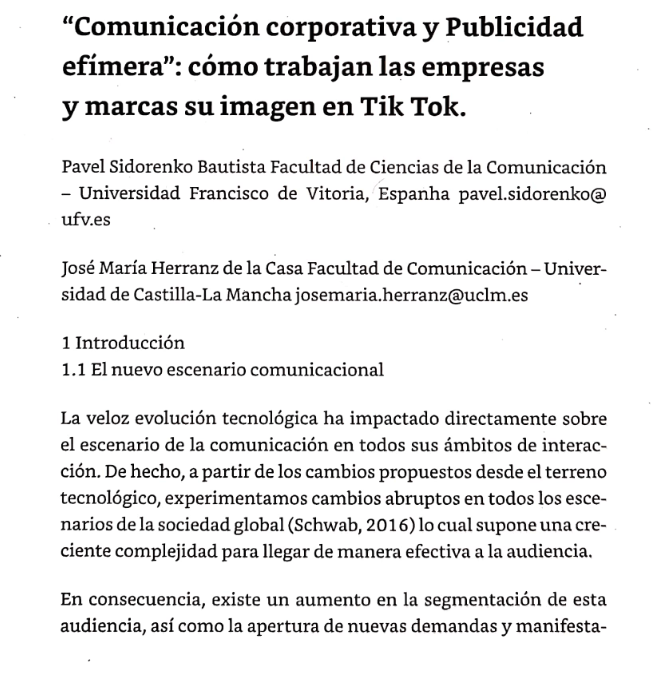 “Comunicación corporativa y Publicidad efímera”: cómo trabajan las empresas y marcas su imagen en Tik Tok.

Pavel Sidorenko Bautista Facultad de Ciencias de la Comunicación – Universidad Francisco de Vitoria, Espanha pavel.sidorenko@ufv.es

José María Herranz de la Casa Facultad de Comunicación – Universidad de Castilla-La Mancha josemaria.herranz@uclm.es

1 Introducción
1.1 El nuevo escenario comunicacional

La veloz evolución tecnológica ha impactado directamente sobre el escenario de la comunicación en todos sus ámbitos de interacción. De hecho, a partir de los cambios propuestos desde el terreno tecnológico, experimentamos cambios abruptos en todos los escenarios de la sociedad global (Schwab, 2016) lo cual supone una creciente complejidad para llegar de manera efectiva a la audiencia.

En consecuencia, existe un aumento en la segmentación de esta audiencia, así como la apertura de nuevas demandas y manifesta-